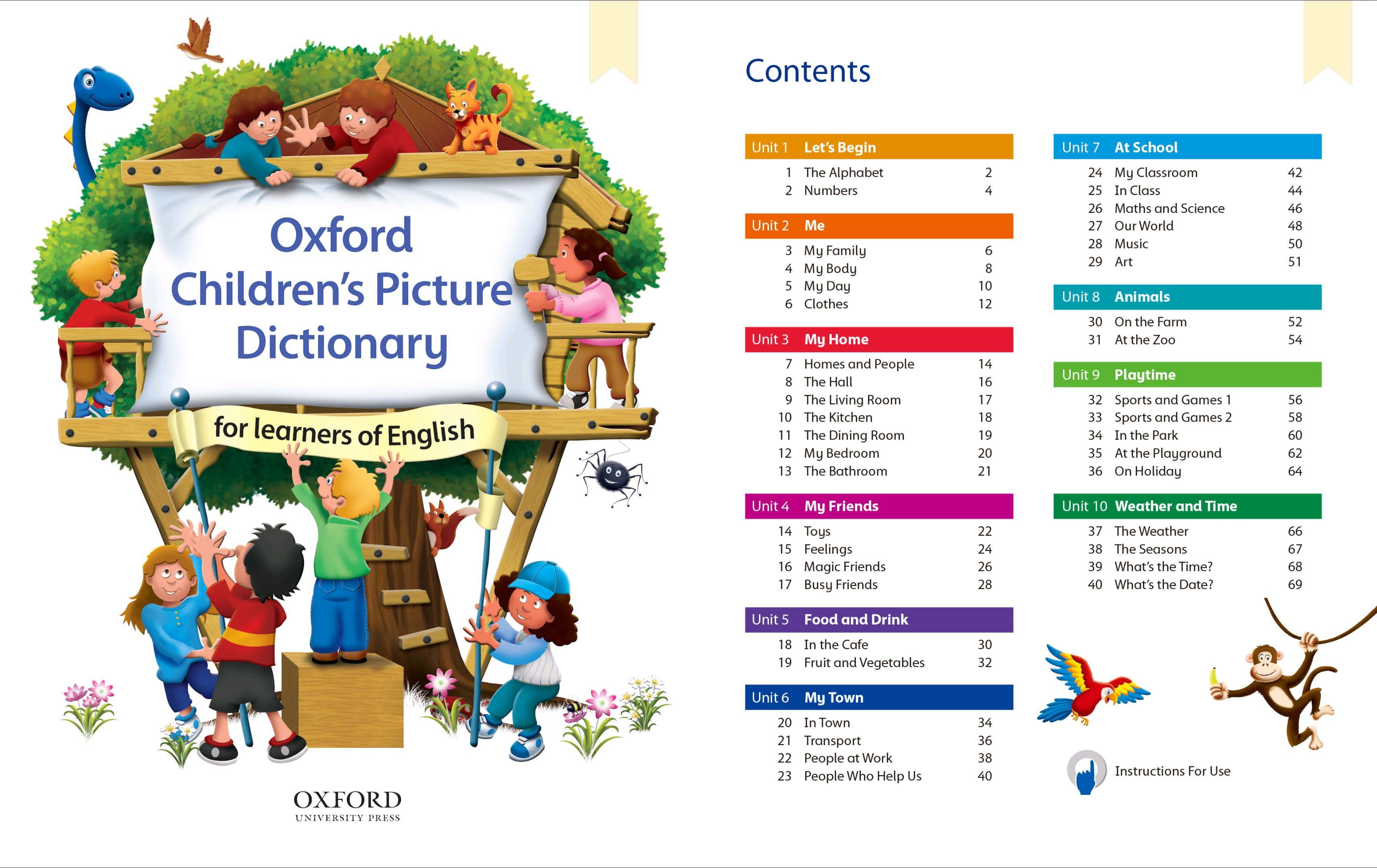 Oxford Children's Picture Dictionary

for learners of English

OXFORD
UNIVERSITY PRESS

Contents

Unit 1 Let's Begin
1 The Alphabet 2
2 Numbers 4

Unit 2 Me
3 My Family 6
4 My Body 8
5 My Day 10
6 Clothes 12

Unit 3 My Home
7 Homes and People 14
8 The Hall 16
9 The Living Room 17
10 The Kitchen 18
11 The Dining Room 19
12 My Bedroom 20
13 The Bathroom 21

Unit 4 My Friends
14 Toys 22
15 Feelings 24
16 Magic Friends 26
17 Busy Friends 28

Unit 5 Food and Drink
18 In the Cafe 30
19 Fruit and Vegetables 32

Unit 6 My Town
20 In Town 34
21 Transport 36
22 People at Work 38
23 People Who Help Us 40

Unit 7 At School
24 My Classroom 42
25 In Class 44
26 Maths and Science 46
27 Our World 48
28 Music 50
29 Art 51

Unit 8 Animals
30 On the Farm 52
31 At the Zoo 54

Unit 9 Playtime
32 Sports and Games 1 56
33 Sports and Games 2 58
34 In the Park 60
35 At the Playground 62
36 On Holiday 64

Unit 10 Weather and Time
37 The Weather 66
38 The Seasons 67
39 What's the Time? 68
40 What's the Date? 69

Instructions For Use